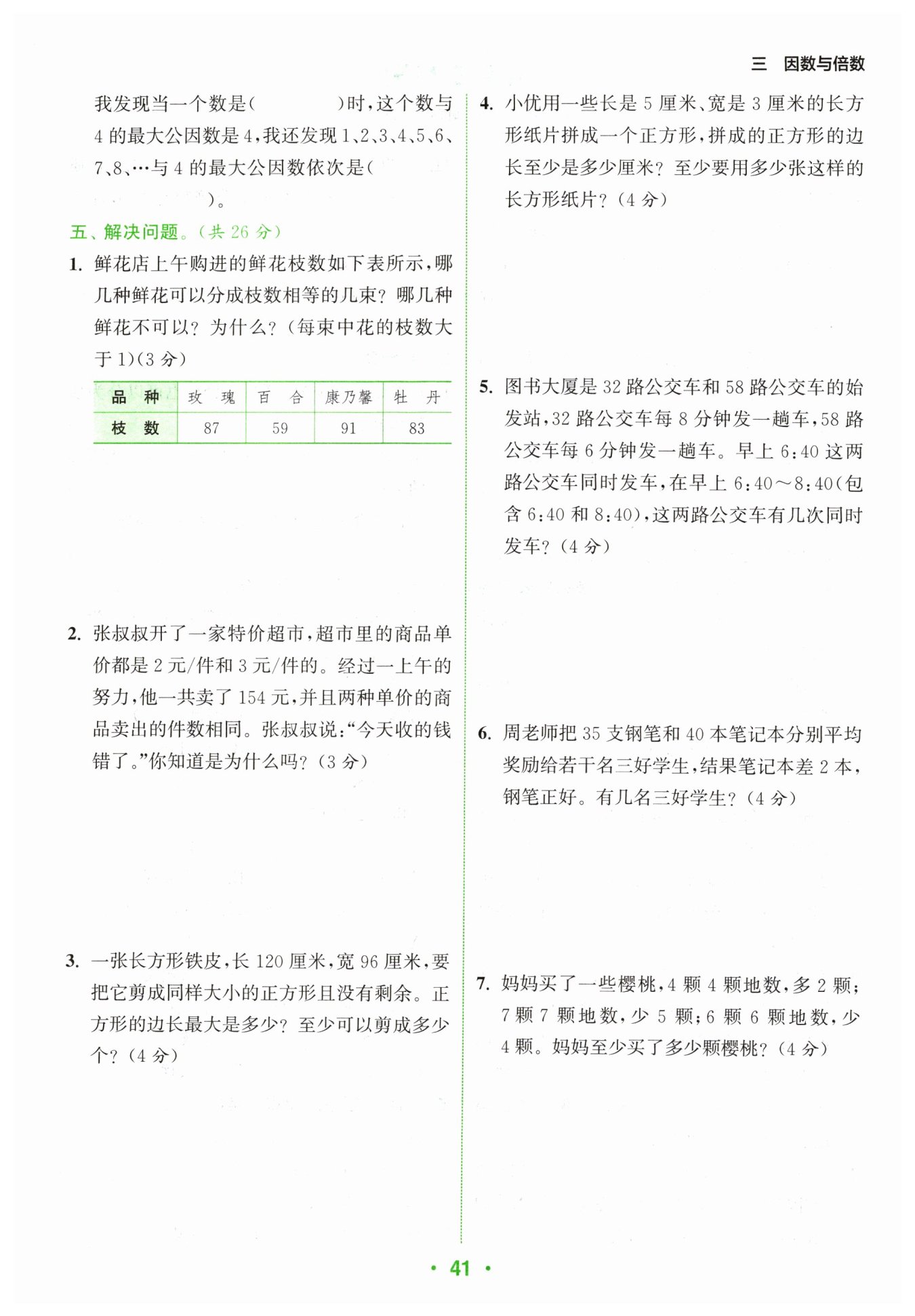 三　因数与倍数

我发现当一个数是(　　　　)时，这个数与 4 的最大公因数是 4，我还发现 1、2、3、4、5、6、7、8、…与 4 的最大公因数依次是(　　　　　　　　)。

五、解决问题。(共 26 分)

1. 鲜花店上午购进的鲜花枝数如下表所示，哪几种鲜花可以分成枝数相等的几束？哪几种鲜花不可以？为什么？(每束中花的枝数大于 1)(3 分)

| 品　种 | 玫　瑰 | 百　合 | 康乃馨 | 牡　丹 |
|---|---|---|---|---|
| 枝　数 | 87 | 59 | 91 | 83 |

2. 张叔叔开了一家特价超市，超市里的商品单价都是 2 元/件和 3 元/件的。经过一上午的努力，他一共卖了 154 元，并且两种单价的商品卖出的件数相同。张叔叔说：“今天收的钱错了。”你知道是为什么吗？(3 分)

3. 一张长方形铁皮，长 120 厘米，宽 96 厘米，要把它剪成同样大小的正方形且没有剩余。正方形的边长最大是多少？至少可以剪成多少个？(4 分)

4. 小优用一些长是 5 厘米、宽是 3 厘米的长方形纸片拼成一个正方形，拼成的正方形的边长至少是多少厘米？至少要用多少张这样的长方形纸片？(4 分)

5. 图书大厦是 32 路公交车和 58 路公交车的始发站，32 路公交车每 8 分钟发一趟车，58 路公交车每 6 分钟发一趟车。早上 6:40 这两路公交车同时发车，在早上 6:40～8:40(包含 6:40 和 8:40)，这两路公交车有几次同时发车？(4 分)

6. 周老师把 35 支钢笔和 40 本笔记本分别平均奖励给若干名三好学生，结果笔记本差 2 本，钢笔正好。有几名三好学生？(4 分)

7. 妈妈买了一些樱桃，4 颗 4 颗地数，多 2 颗；7 颗 7 颗地数，少 5 颗；6 颗 6 颗地数，少 4 颗。妈妈至少买了多少颗樱桃？(4 分)

· 41 ·